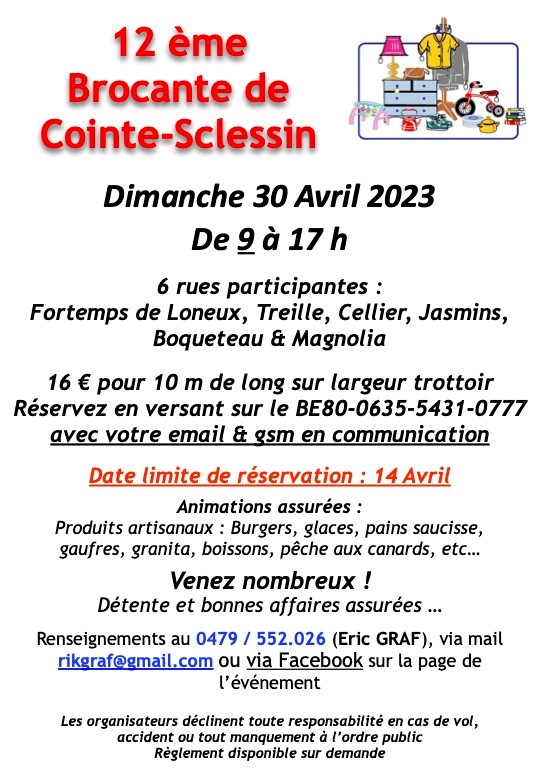 12 ème
Brocante de
Cointe-Sclessin

Dimanche 30 Avril 2023
De 9 à 17 h

6 rues participantes :
Fortemps de Loneux, Treille, Cellier, Jasmins, Boqueteau & Magnolia

16 € pour 10 m de long sur largeur trottoir
Réservez en versant sur le BE80-0635-5431-0777
avec votre email & gsm en communication

Date limite de réservation : 14 Avril

Animations assurées :
Produits artisanaux : Burgers, glaces, pains saucisse, gaufres, granita, boissons, pêche aux canards, etc…

Venez nombreux !
Détente et bonnes affaires assurées …

Renseignements au 0479 / 552.026 (Eric GRAF), via mail rikgraf@gmail.com ou via Facebook sur la page de l'événement

Les organisateurs déclinent toute responsabilité en cas de vol, accident ou tout manquement à l'ordre public
Règlement disponible sur demande